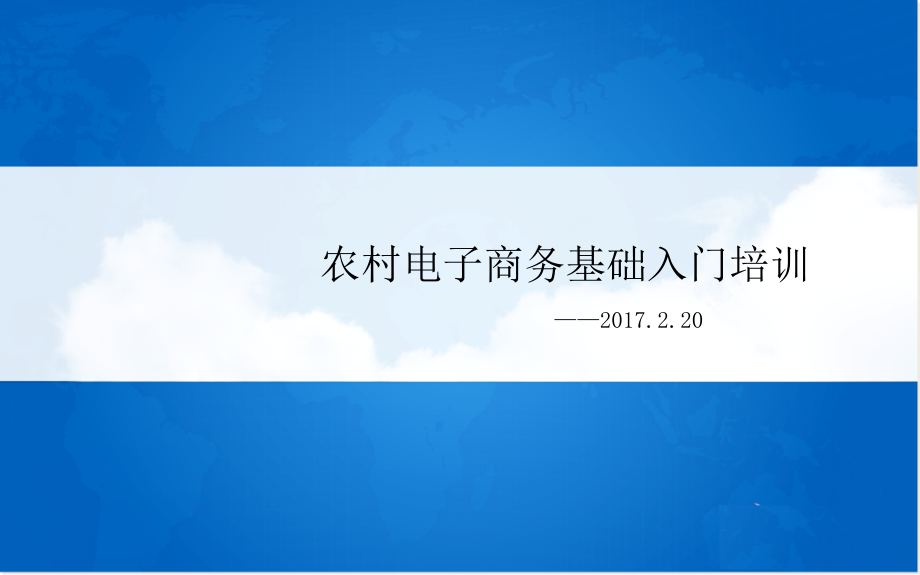 农村电子商务基础入门培训

——2017.2.20